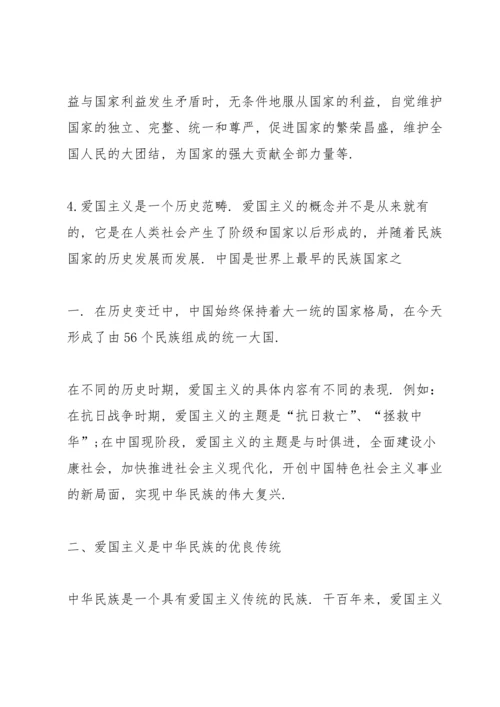 益与国家利益发生矛盾时，无条件地服从国家的利益，自觉维护国家的独立、完整、统一和尊严，促进国家的繁荣昌盛，维护全国人民的大团结，为国家的强大贡献全部力量等.

4.爱国主义是一个历史范畴.爱国主义的概念并不是从来就有的，它是在人类社会产生了阶级和国家以后形成的，并随着民族国家的历史发展而发展.中国是世界上最早的民族国家之

一.在历史变迁中，中国始终保持着大一统的国家格局，在今天形成了由56个民族组成的统一大国.

在不同的历史时期，爱国主义的具体内容有不同的表现.例如：在抗日战争时期，爱国主义的主题是“抗日救亡”、“拯救中华”;在中国现阶段，爱国主义的主题是与时俱进，全面建设小康社会，加快推进社会主义现代化，开创中国特色社会主义事业的新局面，实现中华民族的伟大复兴.

二、爱国主义是中华民族的优良传统

中华民族是一个具有爱国主义传统的民族.千百年来，爱国主义